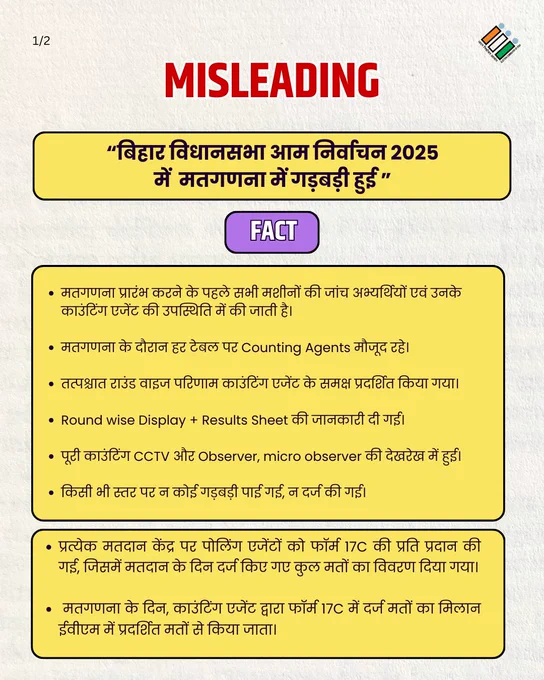 1/2

MISLEADING

“बिहार विधानसभा आम निर्वाचन 2025 में मतगणना में गड़बड़ी हुई ”

FACT

• मतगणना प्रारंभ करने के पहले सभी मशीनों की जांच अभ्यर्थियों एवं उनके काउंटिंग एजेंट की उपस्थिति में की जाती है।

• मतगणना के दौरान हर टेबल पर Counting Agents मौजूद रहे।

• तत्पश्चात राउंड वाइज परिणाम काउंटिंग एजेंट के समक्ष प्रदर्शित किया गया।

• Round wise Display + Results Sheet की जानकारी दी गई।

• पूरी काउंटिंग CCTV और Observer, micro observer की देखरेख में हुई।

• किसी भी स्तर पर न कोई गड़बड़ी पाई गई, न दर्ज की गई।

• प्रत्येक मतदान केंद्र पर पोलिंग एजेंटों को फॉर्म 17C की प्रति प्रदान की गई, जिसमें मतदान के दिन दर्ज किए गए कुल मतों का विवरण दिया गया।

• मतगणना के दिन, काउंटिंग एजेंट द्वारा फॉर्म 17C में दर्ज मतों का मिलान ईवीएम में प्रदर्शित मतों से किया जाता।